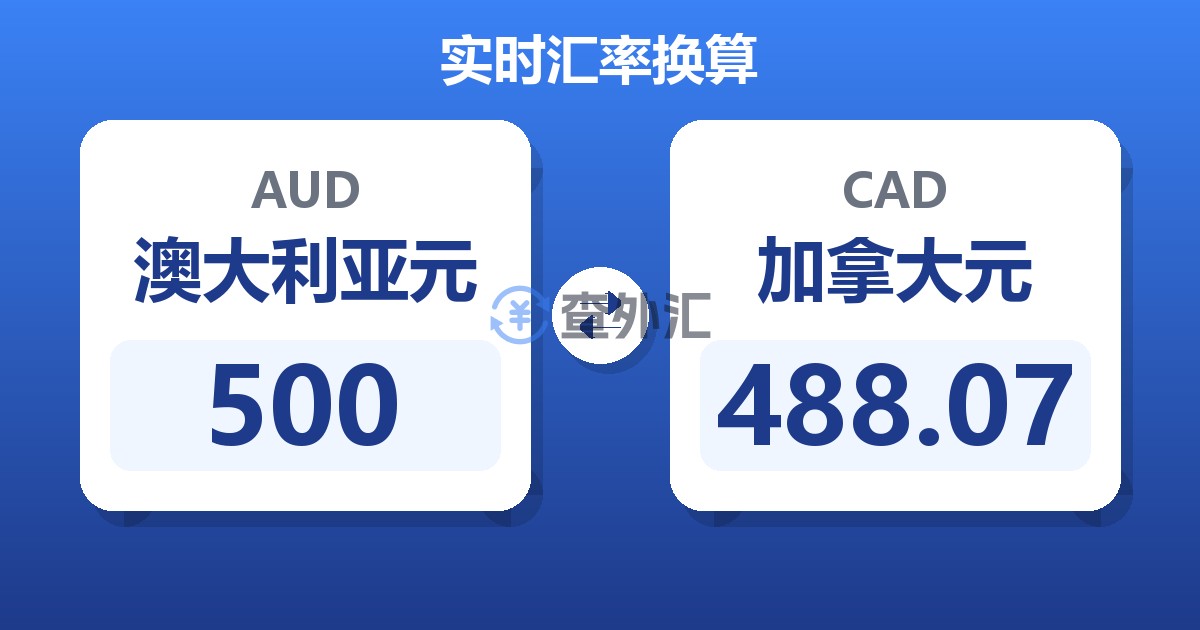 实时汇率换算

AUD
澳大利亚元
500

查外汇

CAD
加拿大元
488.07